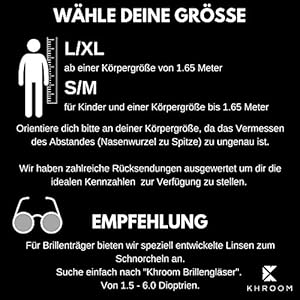 WÄHLE DEINE GRÖSSE

L/XL

ab einer Körpergröße von 1.65 Meter

S/M

für Kinder und einer Körpergröße bis 1.65 Meter

Orientiere dich bitte an deiner Körpergröße, da das Vermessen des Abstandes (Nasenwurzel zu Spitze) zu ungenau ist.

Wir haben zahlreiche Rücksendungen ausgewertet um dir die idealen Kennzahlen zur Verfügung zu stellen.

EMPFEHLUNG

Für Brillenträger bieten wir speziell entwickelte Linsen zum Schnorcheln an.
Suche einfach nach "Khroom Brillengläser".
Von 1.5 - 6.0 Dioptrien.

KHROOM